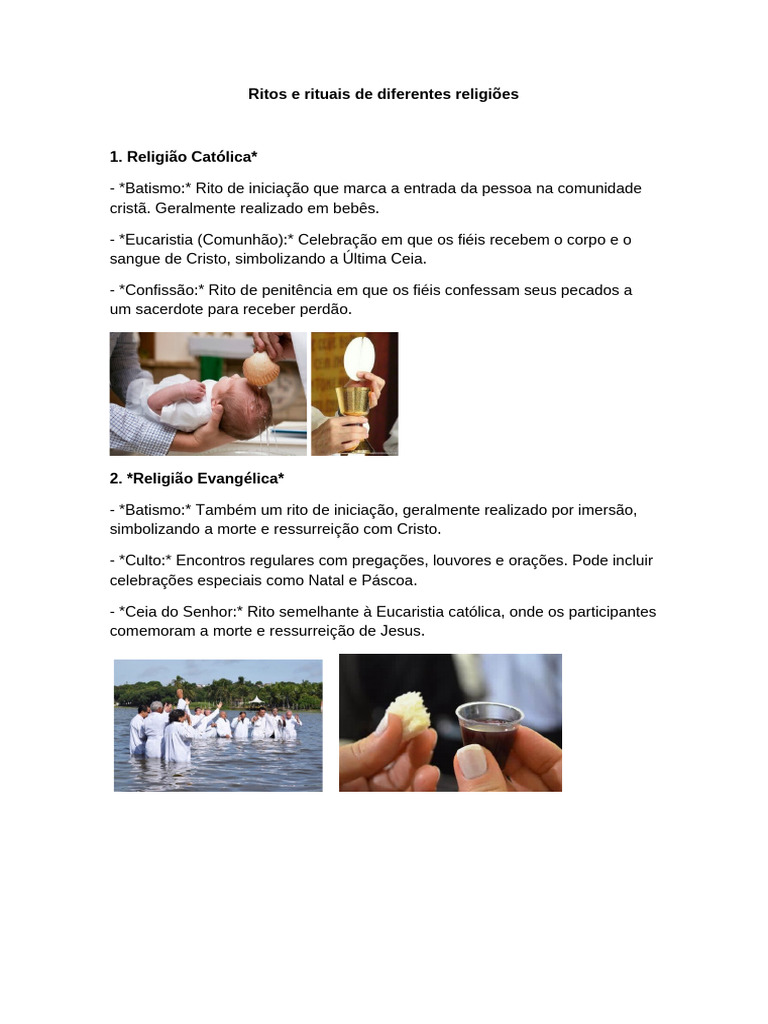 Ritos e rituais de diferentes religiões

1. Religião Católica*

- *Batismo:* Rito de iniciação que marca a entrada da pessoa na comunidade cristã. Geralmente realizado em bebês.

- *Eucaristia (Comunhão):* Celebração em que os fiéis recebem o corpo e o sangue de Cristo, simbolizando a Última Ceia.

- *Confissão:* Rito de penitência em que os fiéis confessam seus pecados a um sacerdote para receber perdão.

2. *Religião Evangélica*

- *Batismo:* Também um rito de iniciação, geralmente realizado por imersão, simbolizando a morte e ressurreição com Cristo.

- *Culto:* Encontros regulares com pregações, louvores e orações. Pode incluir celebrações especiais como Natal e Páscoa.

- *Ceia do Senhor:* Rito semelhante à Eucaristia católica, onde os participantes comemoram a morte e ressurreição de Jesus.